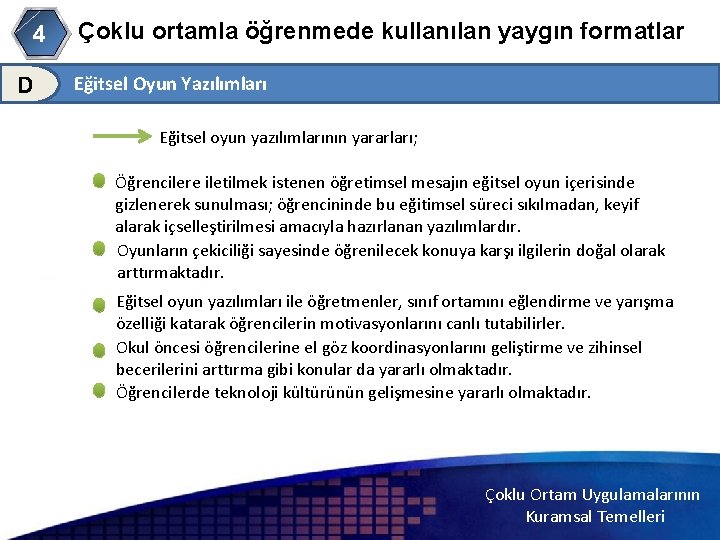 4 Çoklu ortamla öğrenmede kullanılan yaygın formatlar

D Eğitsel Oyun Yazılımları

Eğitsel oyun yazılımlarının yararları;

Öğrencilere iletilmek istenen öğretimsel mesajın eğitsel oyun içerisinde gizlenerek sunulması; öğrencininde bu eğitimsel süreci sıkılmadan, keyif alarak içselleştirilmesi amacıyla hazırlanan yazılımlardır.

Oyunların çekiciliği sayesinde öğrenilecek konuya karşı ilgilerin doğal olarak arttırmaktadır.

Eğitsel oyun yazılımları ile öğretmenler, sınıf ortamını eğlendirme ve yarışma özelliği katarak öğrencilerin motivasyonlarını canlı tutabilirler.

Okul öncesi öğrencilerine el göz koordinasyonlarını geliştirme ve zihinsel becerilerini arttırma gibi konular da yararlı olmaktadır.

Öğrencilerde teknoloji kültürünün gelişmesine yararlı olmaktadır.

Çoklu Ortam Uygulamalarının Kuramsal Temelleri